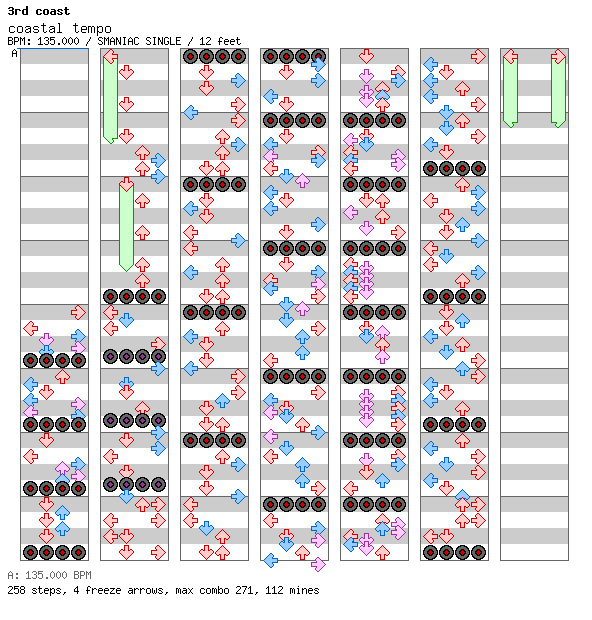 3rd coast
coastal tempo
BPM: 135.000 / SMANIAC SINGLE / 12 feet
A

A: 135.000 BPM
258 steps, 4 freeze arrows, max combo 271, 112 mines